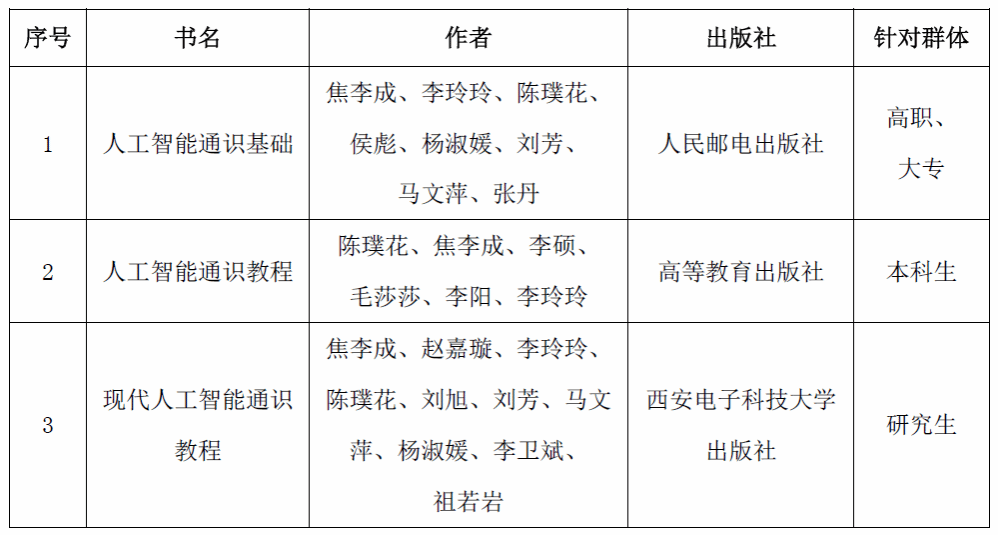 | 序号 | 书名 | 作者 | 出版社 | 针对群体 |
|---|---|---|---|---|
| 1 | 人工智能通识基础 | 焦李成、李玲玲、陈璞花、侯彪、杨淑媛、刘芳、马文萍、张丹 | 人民邮电出版社 | 高职、大专 |
| 2 | 人工智能通识教程 | 陈璞花、焦李成、李硕、毛莎莎、李阳、李玲玲 | 高等教育出版社 | 本科生 |
| 3 | 现代人工智能通识教程 | 焦李成、赵嘉璇、李玲玲、陈璞花、刘旭、刘芳、马文萍、杨淑媛、李卫斌、祖若岩 | 西安电子科技大学出版社 | 研究生 |